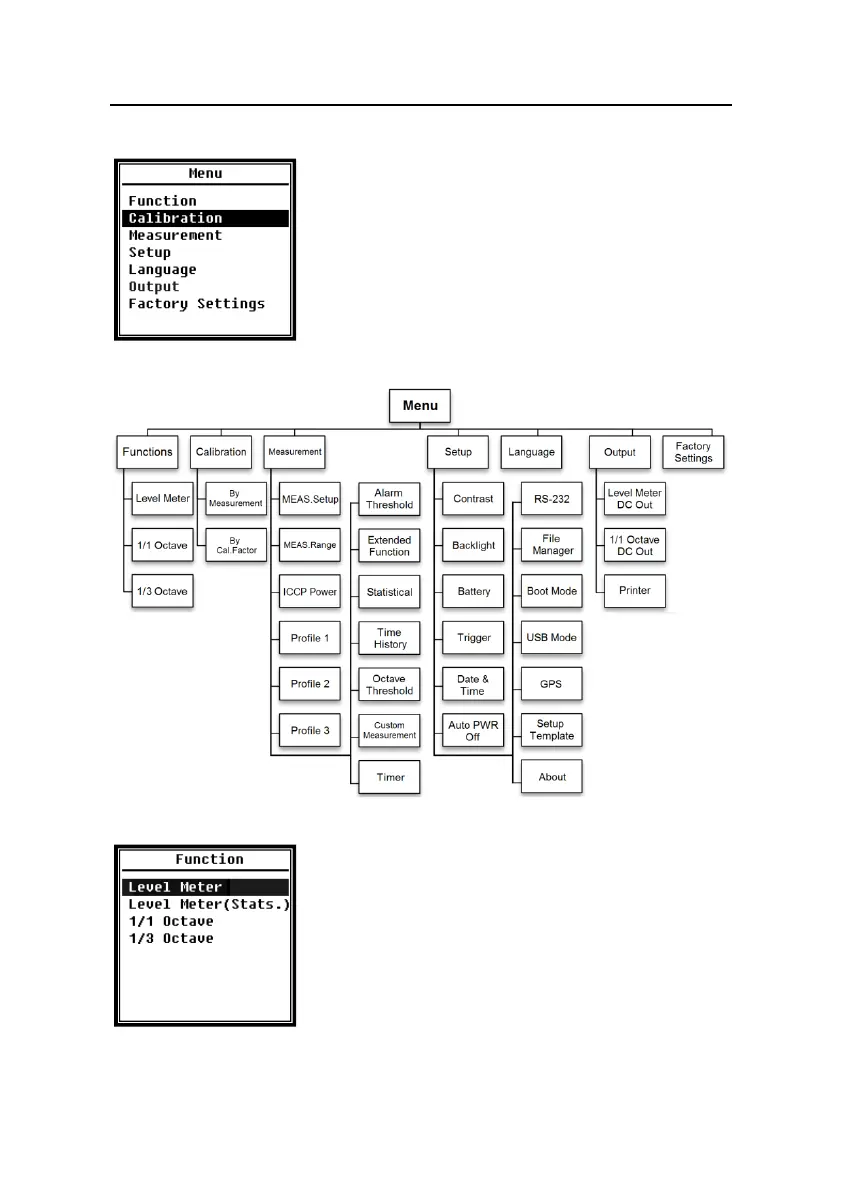 Menu
Function
Calibration
Measurement
Setup
Language
Output
Factory Settings

Menu

Functions
Level Meter
1/1 Octave
1/3 Octave

Calibration
By Measurement
By Cal.Factor

Measurement
MEAS.Setup
MEAS.Range
ICCP Power
Profile 1
Profile 2
Profile 3
Alarm Threshold
Extended Function
Statistical
Time History
Octave Threshold
Custom Measurement
Timer

Setup
Contrast
Backlight
Battery
Trigger
Date & Time
Auto PWR Off
RS-232
File Manager
Boot Mode
USB Mode
GPS
Setup Template
About

Language

Output
Level Meter DC Out
1/1 Octave DC Out
Printer

Factory Settings

Function
Level Meter
Level Meter(Stats.)
1/1 Octave
1/3 Octave